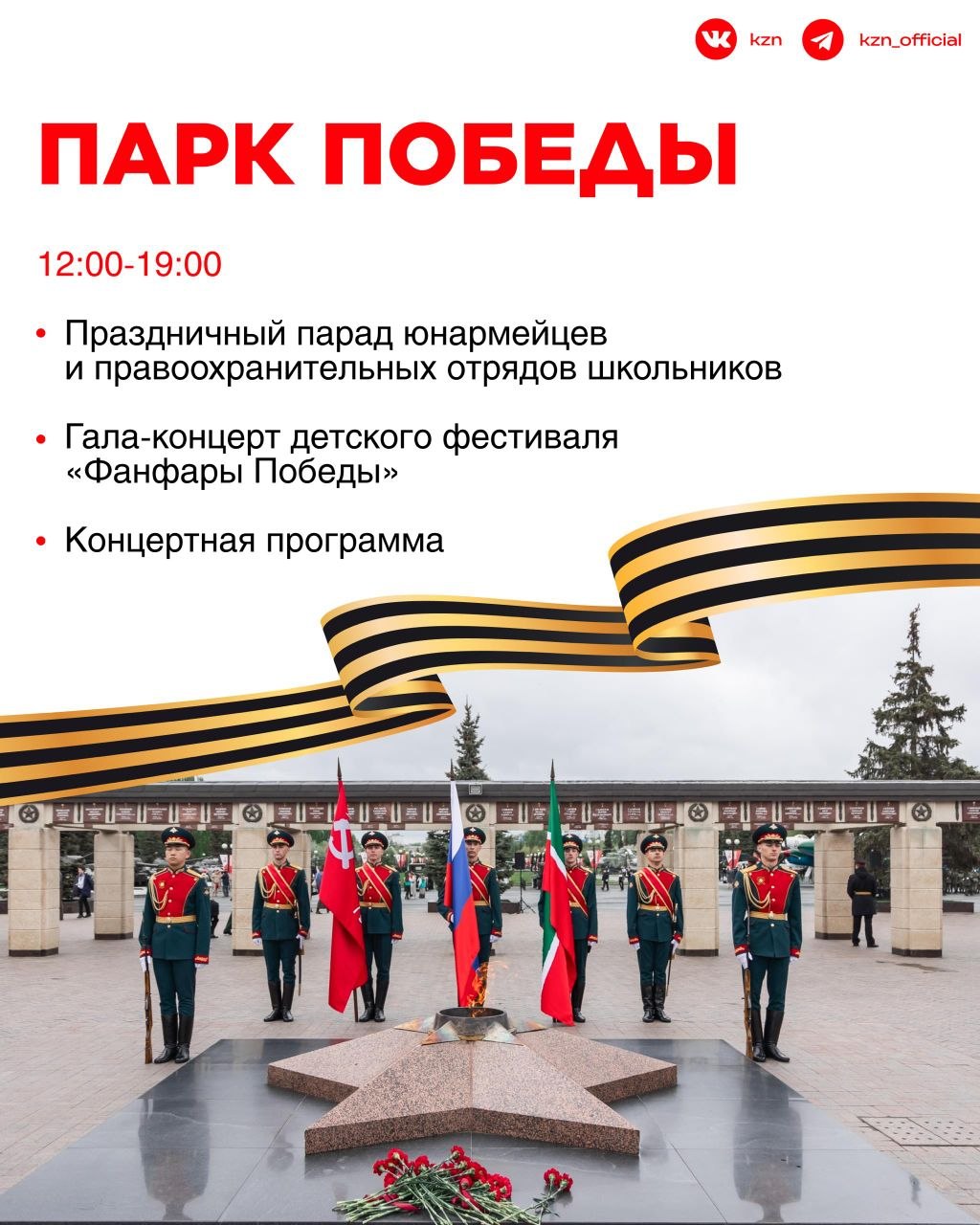 kzn kzn_official

ПАРК ПОБЕДЫ

12:00-19:00

• Праздничный парад юнармейцев и правоохранительных отрядов школьников

• Гала-концерт детского фестиваля «Фанфары Победы»

• Концертная программа